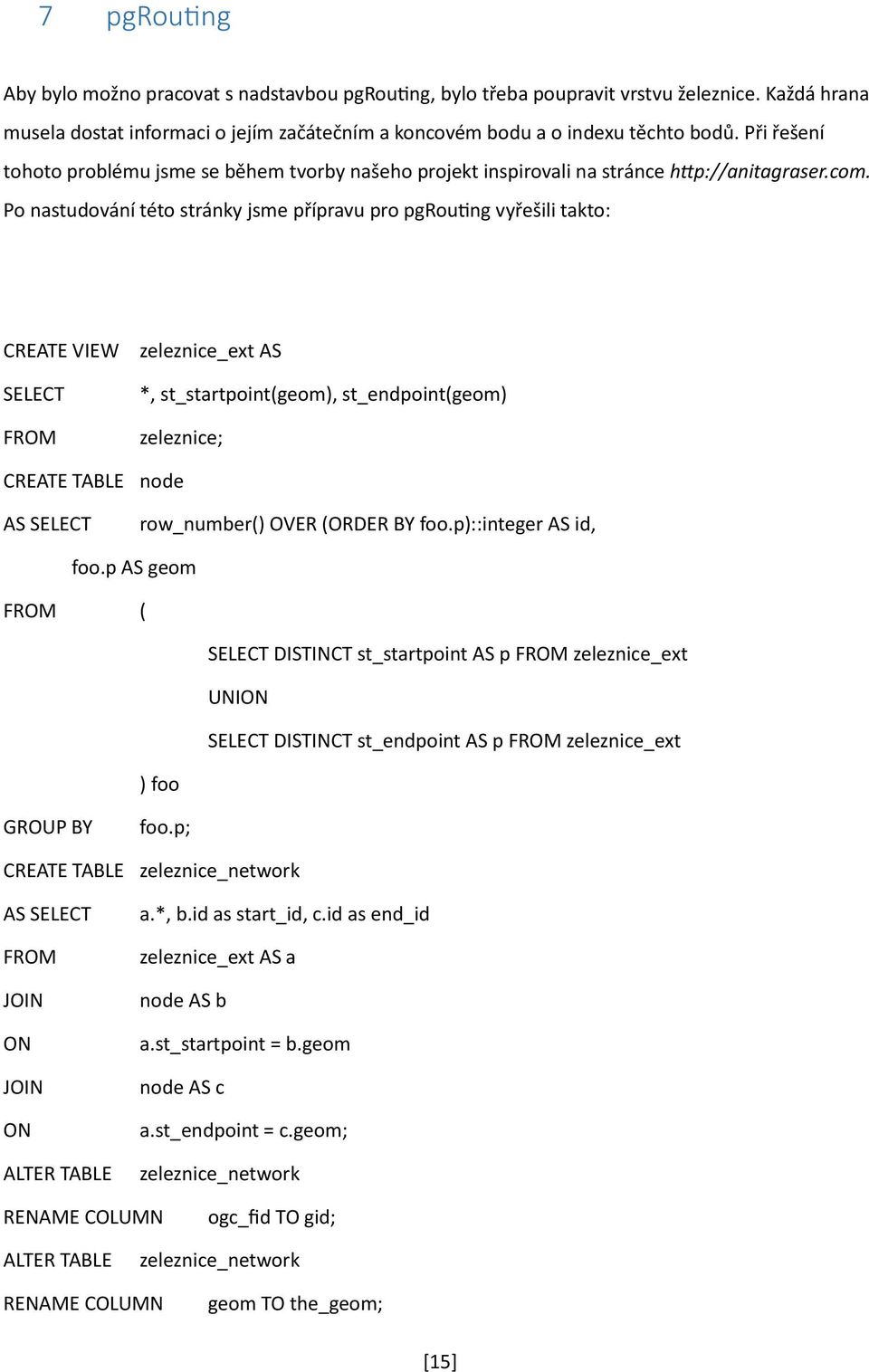 7 pgRouting

Aby bylo možno pracovat s nadstavbou pgRouting, bylo třeba poupravit vrstvu železnice. Každá hrana musela dostat informaci o jejím začátečním a koncovém bodu a o indexu těchto bodů. Při řešení tohoto problému jsme se během tvorby našeho projekt inspirovali na stránce http://anitagraser.com. Po nastudování této stránky jsme přípravu pro pgRouting vyřešili takto:

CREATE VIEW zeleznice_ext AS
SELECT *, st_startpoint(geom), st_endpoint(geom)
FROM zeleznice;
CREATE TABLE node
AS SELECT row_number() OVER (ORDER BY foo.p)::integer AS id,
foo.p AS geom
FROM (
SELECT DISTINCT st_startpoint AS p FROM zeleznice_ext
UNION
SELECT DISTINCT st_endpoint AS p FROM zeleznice_ext
) foo
GROUP BY foo.p;
CREATE TABLE zeleznice_network
AS SELECT a.*, b.id as start_id, c.id as end_id
FROM zeleznice_ext AS a
JOIN node AS b
ON a.st_startpoint = b.geom
JOIN node AS c
ON a.st_endpoint = c.geom;
ALTER TABLE zeleznice_network
RENAME COLUMN ogc_fid TO gid;
ALTER TABLE zeleznice_network
RENAME COLUMN geom TO the_geom;

[15]